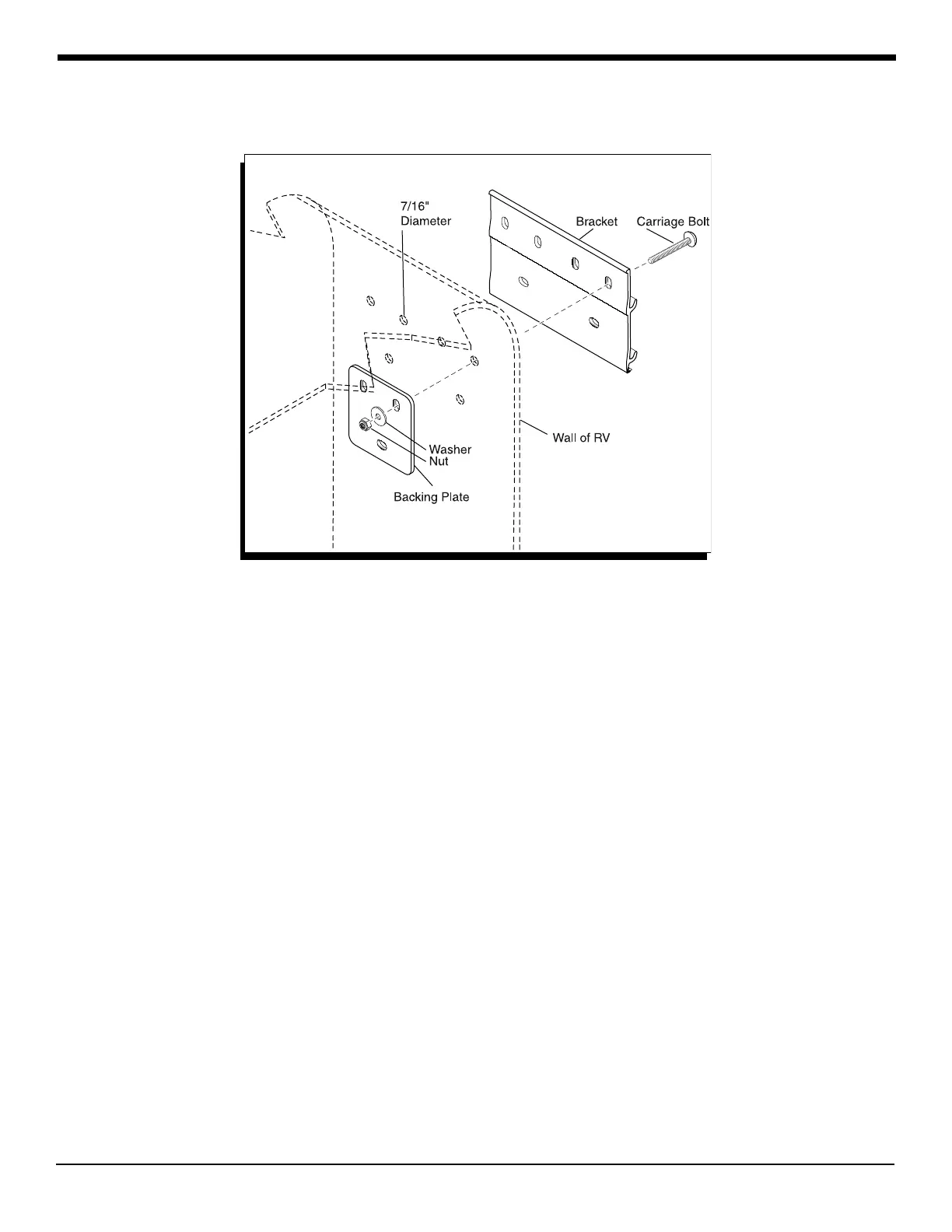 7/16"
Diameter

Bracket

Carriage Bolt

Washer
Nut

Backing Plate

Wall of RV